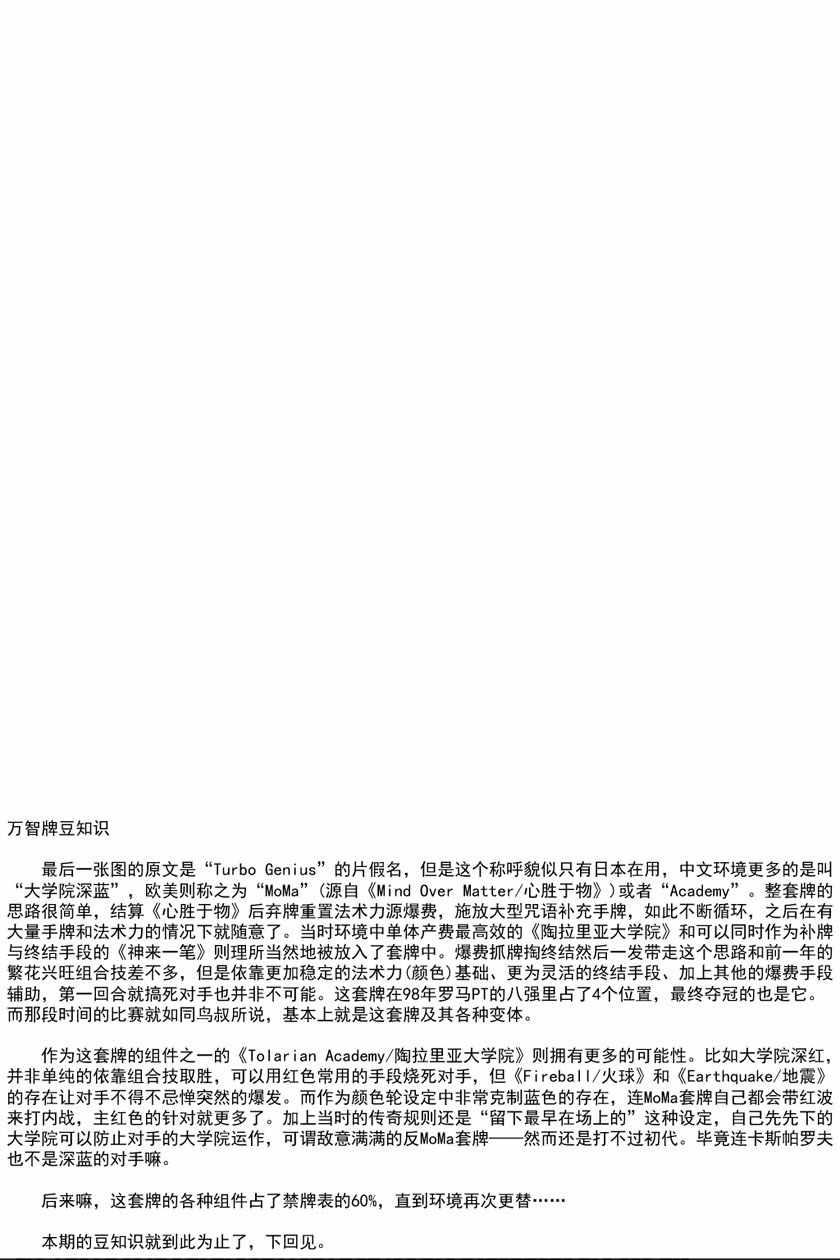 万智牌豆知识

最后一张图的原文是“Turbo Genius”的片假名，但是这个称呼貌似只有日本在用，中文环境更多的是叫“大学院深蓝”，欧美则称之为“MoMa”(源自《Mind Over Matter/心胜于物》)或者“Academy”。整套牌的思路很简单，结算《心胜于物》后弃牌重置法术力源爆费，施放大型咒语补充手牌，如此不断循环，之后在有大量手牌和法术力的情况下就随意了。当时环境中单体产费最高效的《陶拉里亚大学院》和可以同时作为补牌与终结手段的《神来一笔》则理所当然地被放入了套牌中。爆费抓牌掏终结然后一发带走这个思路和前一年的繁花兴旺组合技差不多，但是依靠更加稳定的法术力(颜色)基础、更为灵活的终结手段、加上其他的爆费手段辅助，第一回合就搞死对手也并非不可能。这套牌在98年罗马PT的八强里占了4个位置，最终夺冠的也是它。而那段时间的比赛就如同鸟叔所说，基本上就是这套牌及其各种变体。

作为这套牌的组件之一的《Tolarian Academy/陶拉里亚大学院》则拥有更多的可能性。比如大学院深红，并非单纯的依靠组合技取胜，可以用红色常用的手段烧死对手，但《Fireball/火球》和《Earthquake/地震》的存在让对手不得不忌惮突然的爆发。而作为颜色轮设定中非常克制蓝色的存在，连MoMa套牌自己都会带红波来打内战，主红色的针对就更多了。加上当时的传奇规则还是“留下最早在场上的”这种设定，自己先先下的大学院可以防止对手的大学院运作，可谓敌意满满的反MoMa套牌——然而还是打不过初代。毕竟连卡斯帕罗夫也不是深蓝的对手嘛。

后来嘛，这套牌的各种组件占了禁牌表的60%，直到环境再次更替……

本期的豆知识就到此为止了，下回见。